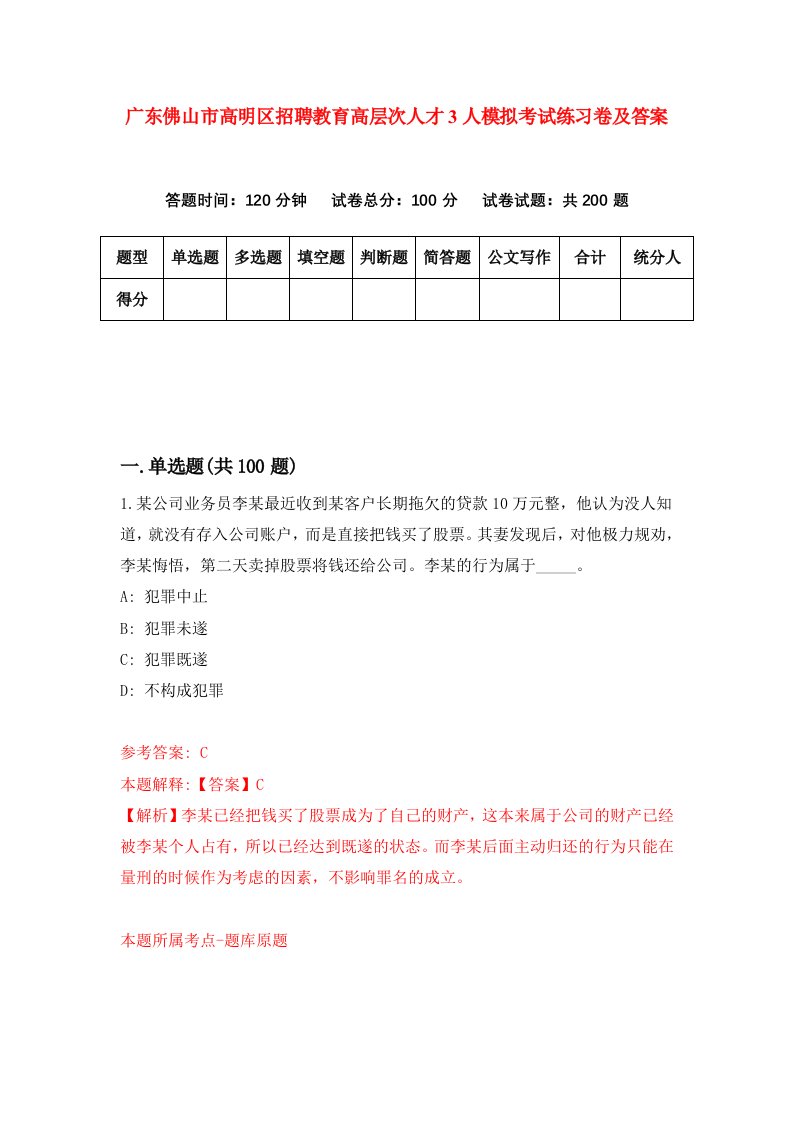 广东佛山市高明区招聘教育高层次人才3人模拟考试练习卷及答案

答题时间：120分钟　试卷总分：100分　试卷试题：共200题

| 题型 | 单选题 | 多选题 | 填空题 | 判断题 | 简答题 | 公文写作 | 合计 | 统分人 |
|---|---|---|---|---|---|---|---|---|
| 得分 | | | | | | | | |

一.单选题(共100题)

1.某公司业务员李某最近收到某客户长期拖欠的贷款10万元整，他认为没人知道，就没有存入公司账户，而是直接把钱买了股票。其妻发现后，对他极力规劝，李某悔悟，第二天卖掉股票将钱还给公司。李某的行为属于_____。

A: 犯罪中止

B: 犯罪未遂

C: 犯罪既遂

D: 不构成犯罪

参考答案: C

本题解释:【答案】C

【解析】李某已经把钱买了股票成为了自己的财产，这本来属于公司的财产已经被李某个人占有，所以已经达到既遂的状态。而李某后面主动归还的行为只能在量刑的时候作为考虑的因素，不影响罪名的成立。

本题所属考点-题库原题